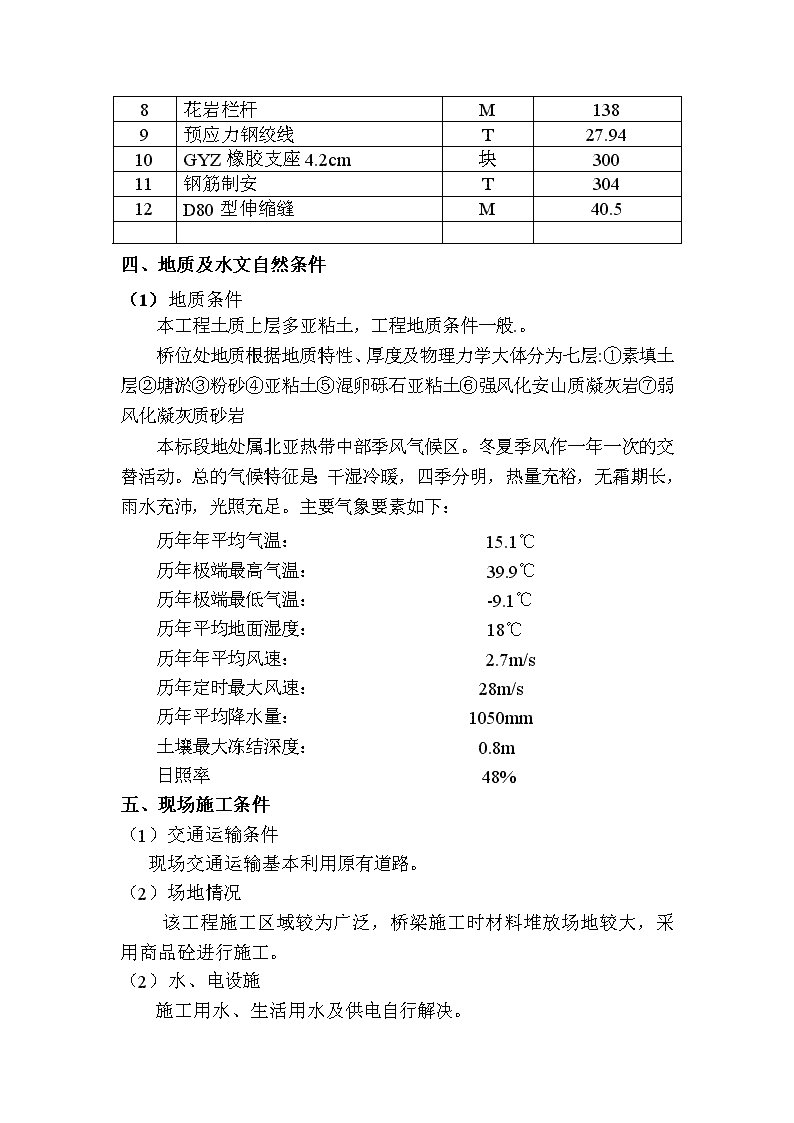 | 8 | 花岩栏杆 | M | 138 |
|---|---|---|---|
| 9 | 预应力钢绞线 | T | 27.94 |
| 10 | GYZ 橡胶支座 4.2cm | 块 | 300 |
| 11 | 钢筋制安 | T | 304 |
| 12 | D80 型伸缩缝 | M | 40.5 |
| | | | |

四、地质及水文自然条件

（1）地质条件

本工程土质上层多亚粘土，工程地质条件一般.。

桥位处地质根据地质特性、厚度及物理力学大体分为七层:①素填土层②塘淤③粉砂④亚粘土⑤混卵砾石亚粘土⑥强风化安山质凝灰岩⑦弱风化凝灰质砂岩

本标段地处属北亚热带中部季风气候区。冬夏季风作一年一次的交替活动。总的气候特征是 干湿冷暖，四季分明，热量充裕，无霜期长，雨水充沛，光照充足。主要气象要素如下：

历年年平均气温： 15.1℃

历年极端最高气温： 39.9℃

历年极端最低气温： -9.1℃

历年平均地面湿度： 18℃

历年年平均风速： 2.7m/s

历年定时最大风速： 28m/s

历年平均降水量： 1050mm

土壤最大冻结深度： 0.8m

日照率 48%

五、现场施工条件

（1）交通运输条件

现场交通运输基本利用原有道路。

（2）场地情况

该工程施工区域较为广泛，桥梁施工时材料堆放场地较大，采用商品砼进行施工。

（2）水、电设施

施工用水、生活用水及供电自行解决。